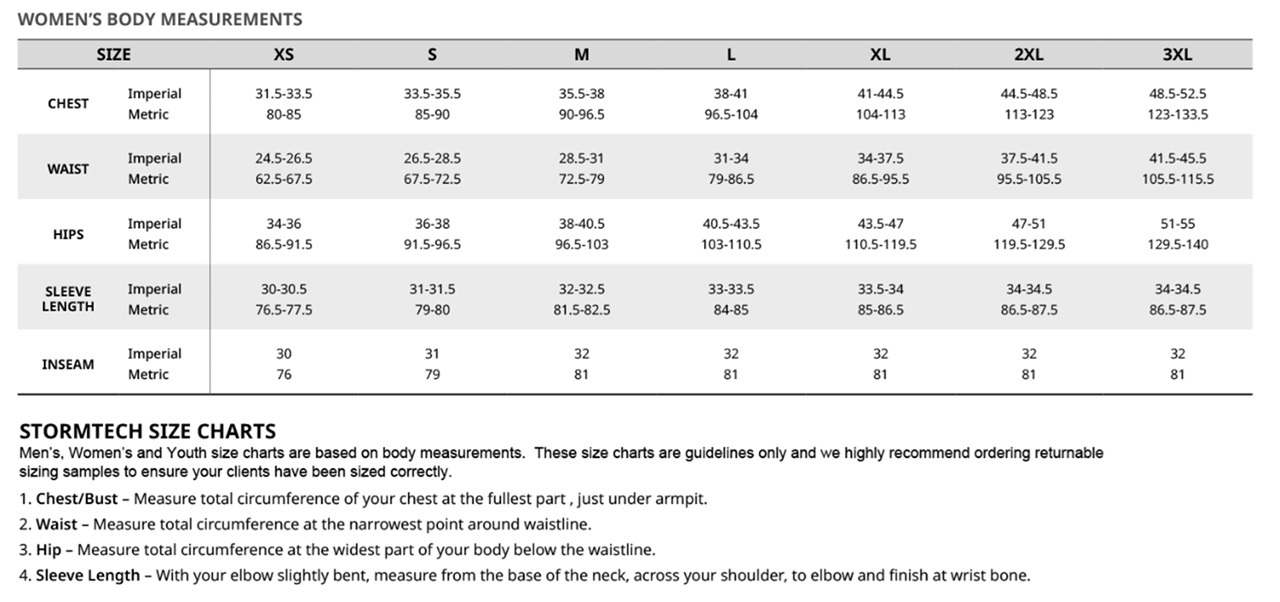 WOMEN'S BODY MEASUREMENTS

| SIZE | | XS | S | M | L | XL | 2XL | 3XL |
|---|---|---|---|---|---|---|---|---|
| CHEST | Imperial | 31.5-33.5 | 33.5-35.5 | 35.5-38 | 38-41 | 41-44.5 | 44.5-48.5 | 48.5-52.5 |
| | Metric | 80-85 | 85-90 | 90-96.5 | 96.5-104 | 104-113 | 113-123 | 123-133.5 |
| WAIST | Imperial | 24.5-26.5 | 26.5-28.5 | 28.5-31 | 31-34 | 34-37.5 | 37.5-41.5 | 41.5-45.5 |
| | Metric | 62.5-67.5 | 67.5-72.5 | 72.5-79 | 79-86.5 | 86.5-95.5 | 95.5-105.5 | 105.5-115.5 |
| HIPS | Imperial | 34-36 | 36-38 | 38-40.5 | 40.5-43.5 | 43.5-47 | 47-51 | 51-55 |
| | Metric | 86.5-91.5 | 91.5-96.5 | 96.5-103 | 103-110.5 | 110.5-119.5 | 119.5-129.5 | 129.5-140 |
| SLEEVE LENGTH | Imperial | 30-30.5 | 31-31.5 | 32-32.5 | 33-33.5 | 33.5-34 | 34-34.5 | 34-34.5 |
| | Metric | 76.5-77.5 | 79-80 | 81.5-82.5 | 84-85 | 85-86.5 | 86.5-87.5 | 86.5-87.5 |
| INSEAM | Imperial | 30 | 31 | 32 | 32 | 32 | 32 | 32 |
| | Metric | 76 | 79 | 81 | 81 | 81 | 81 | 81 |

STORMTECH SIZE CHARTS
Men's, Women's and Youth size charts are based on body measurements. These size charts are guidelines only and we highly recommend ordering returnable sizing samples to ensure your clients have been sized correctly.

1. Chest/Bust – Measure total circumference of your chest at the fullest part , just under armpit.
2. Waist – Measure total circumference at the narrowest point around waistline.
3. Hip – Measure total circumference at the widest part of your body below the waistline.
4. Sleeve Length – With your elbow slightly bent, measure from the base of the neck, across your shoulder, to elbow and finish at wrist bone.